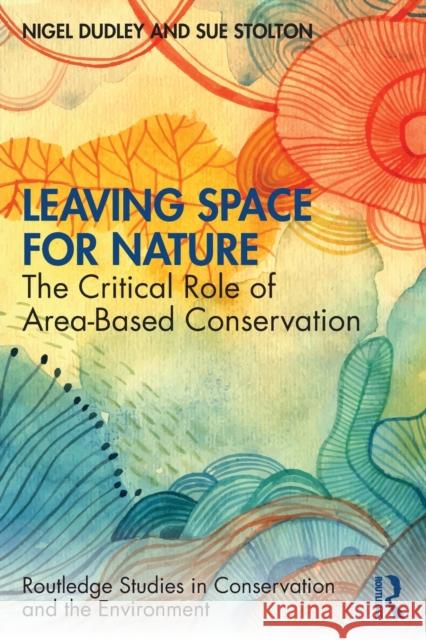 NIGEL DUDLEY AND SUE STOLTON

LEAVING SPACE FOR NATURE

The Critical Role of Area-Based Conservation

Routledge Studies in Conservation and the Environment

ROUTLEDGE